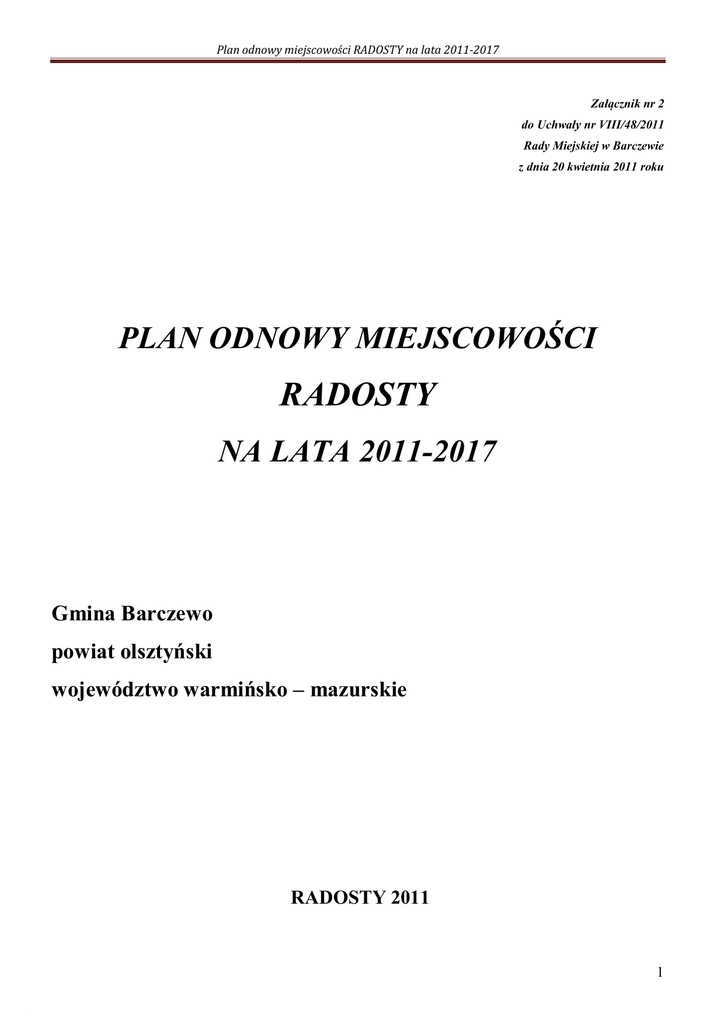 Plan odnowy miejscowości RADOSTY na lata 2011-2017

Załącznik nr 2
do Uchwały nr VIII/48/2011
Rady Miejskiej w Barczewie
z dnia 20 kwietnia 2011 roku

PLAN ODNOWY MIEJSCOWOŚCI
RADOSTY
NA LATA 2011-2017

Gmina Barczewo
powiat olsztyński
województwo warmińsko – mazurskie

RADOSTY 2011

1